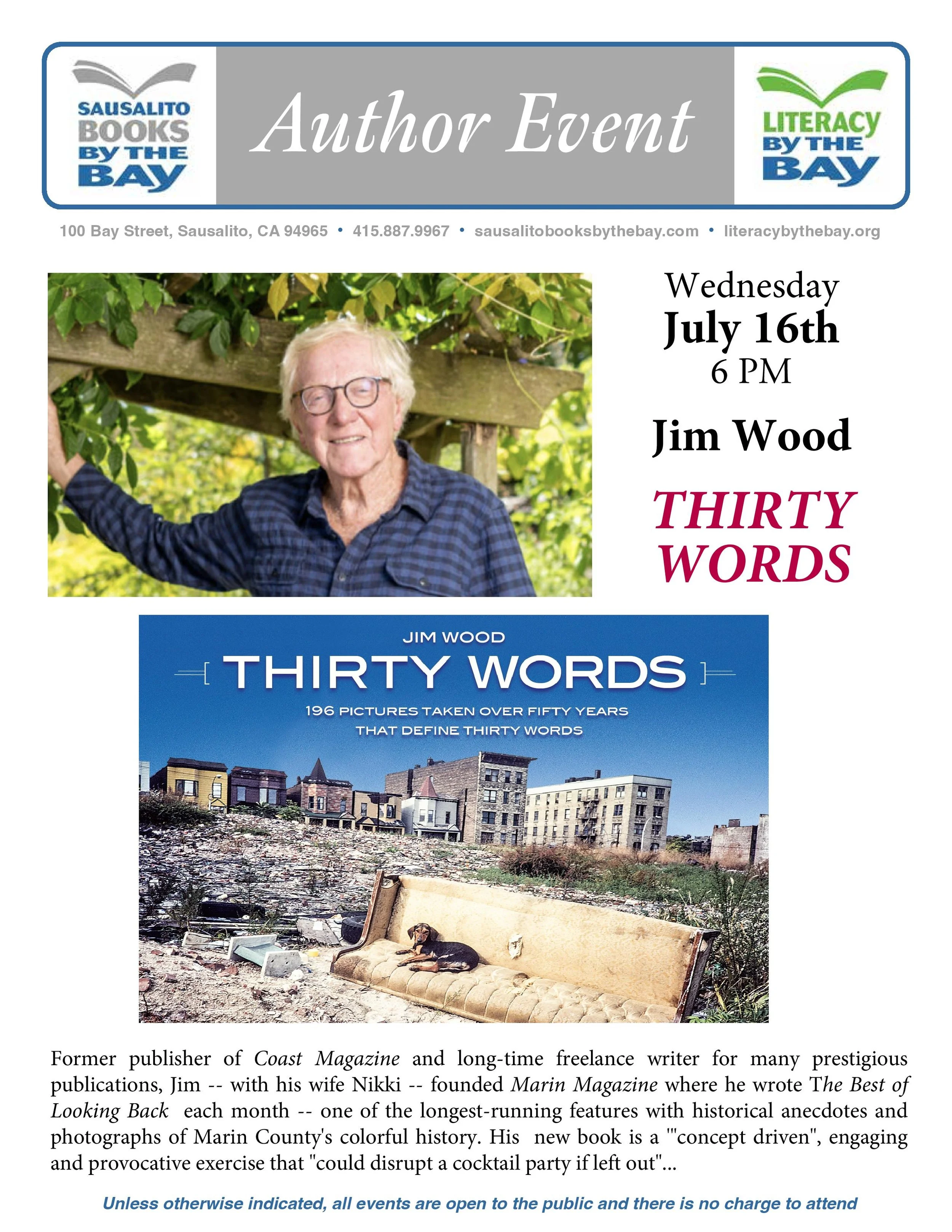 SAUSALITO BOOKS BY THE BAY

Author Event

LITERACY BY THE BAY

100 Bay Street, Sausalito, CA 94965 • 415.887.9967 • sausalitobooksbythebay.com • literacybythebay.org

Wednesday
July 16th
6 PM

Jim Wood

THIRTY WORDS

JIM WOOD

THIRTY WORDS

196 PICTURES TAKEN OVER FIFTY YEARS THAT DEFINE THIRTY WORDS

Former publisher of Coast Magazine and long-time freelance writer for many prestigious publications, Jim -- with his wife Nikki -- founded Marin Magazine where he wrote The Best of Looking Back each month -- one of the longest-running features with historical anecdotes and photographs of Marin County's colorful history. His new book is a '"concept driven", engaging and provocative exercise that "could disrupt a cocktail party if left out"...

Unless otherwise indicated, all events are open to the public and there is no charge to attend